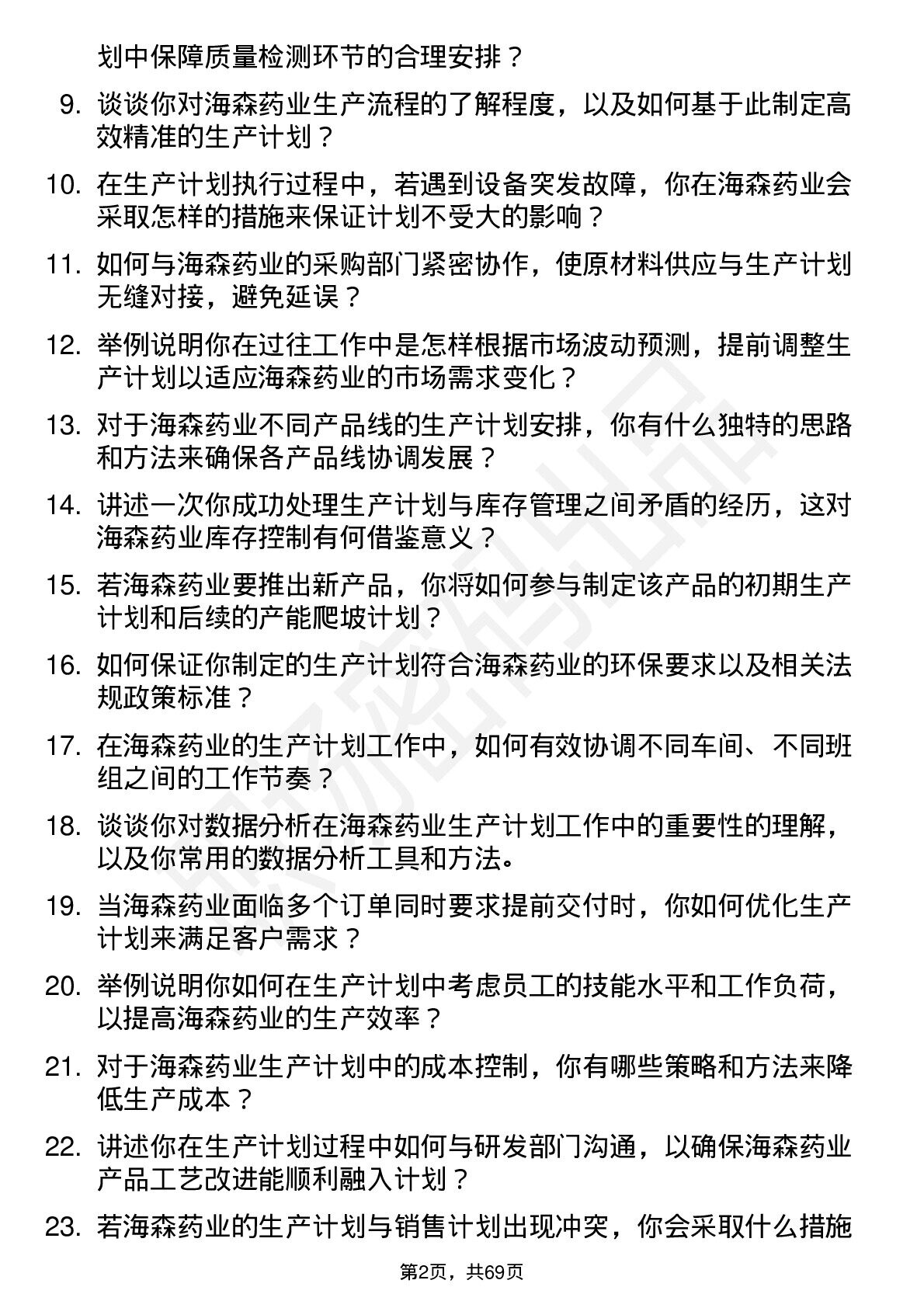 划中保障质量检测环节的合理安排？

9. 谈谈你对海森药业生产流程的了解程度，以及如何基于此制定高效精准的生产计划？

10. 在生产计划执行过程中，若遇到设备突发故障，你在海森药业会采取怎样的措施来保证计划不受大的影响？

11. 如何与海森药业的采购部门紧密协作，使原材料供应与生产计划无缝对接，避免延误？

12. 举例说明你在过往工作中是怎样根据市场波动预测，提前调整生产计划以适应海森药业的市场需求变化？

13. 对于海森药业不同产品线的生产计划安排，你有什么独特的思路和方法来确保各产品线协调发展？

14. 讲述一次你成功处理生产计划与库存管理之间矛盾的经历，这对海森药业库存控制有何借鉴意义？

15. 若海森药业要推出新产品，你将如何参与制定该产品的初期生产计划和后续的产能爬坡计划？

16. 如何保证你制定的生产计划符合海森药业的环保要求以及相关法规政策标准？

17. 在海森药业的生产计划工作中，如何有效协调不同车间、不同班组之间的工作节奏？

18. 谈谈你对数据分析在海森药业生产计划工作中的重要性的理解，以及你常用的数据分析工具和方法。

19. 当海森药业面临多个订单同时要求提前交付时，你如何优化生产计划来满足客户需求？

20. 举例说明你如何在生产计划中考虑员工的技能水平和工作负荷，以提高海森药业的生产效率？

21. 对于海森药业生产计划中的成本控制，你有哪些策略和方法来降低生产成本？

22. 讲述你在生产计划过程中如何与研发部门沟通，以确保海森药业产品工艺改进能顺利融入计划？

23. 若海森药业的生产计划与销售计划出现冲突，你会采取什么措施

第2页，共69页